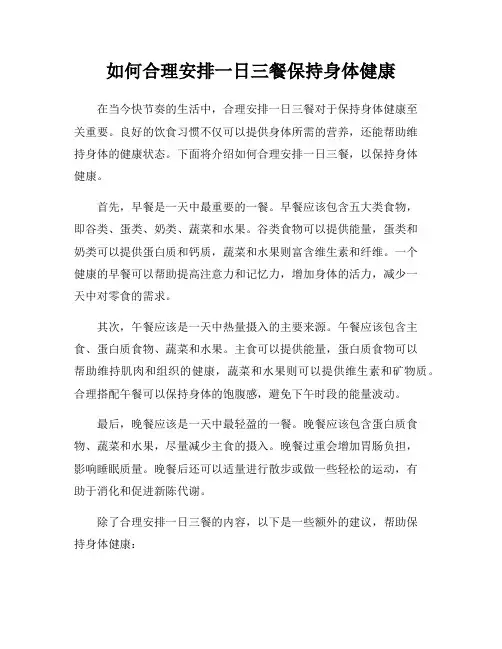 如何合理安排一日三餐保持身体健康

在当今快节奏的生活中，合理安排一日三餐对于保持身体健康至关重要。良好的饮食习惯不仅可以提供身体所需的营养，还能帮助维持身体的健康状态。下面将介绍如何合理安排一日三餐，以保持身体健康。

首先，早餐是一天中最重要的一餐。早餐应该包含五大类食物，即谷类、蛋类、奶类、蔬菜和水果。谷类食物可以提供能量，蛋类和奶类可以提供蛋白质和钙质，蔬菜和水果则富含维生素和纤维。一个健康的早餐可以帮助提高注意力和记忆力，增加身体的活力，减少一天中对零食的需求。

其次，午餐应该是一天中热量摄入的主要来源。午餐应该包含主食、蛋白质食物、蔬菜和水果。主食可以提供能量，蛋白质食物可以帮助维持肌肉和组织的健康，蔬菜和水果则可以提供维生素和矿物质。合理搭配午餐可以保持身体的饱腹感，避免下午时段的能量波动。

最后，晚餐应该是一天中最轻盈的一餐。晚餐应该包含蛋白质食物、蔬菜和水果，尽量减少主食的摄入。晚餐过重会增加胃肠负担，影响睡眠质量。晚餐后还可以适量进行散步或做一些轻松的运动，有助于消化和促进新陈代谢。

除了合理安排一日三餐的内容，以下是一些额外的建议，帮助保持身体健康：